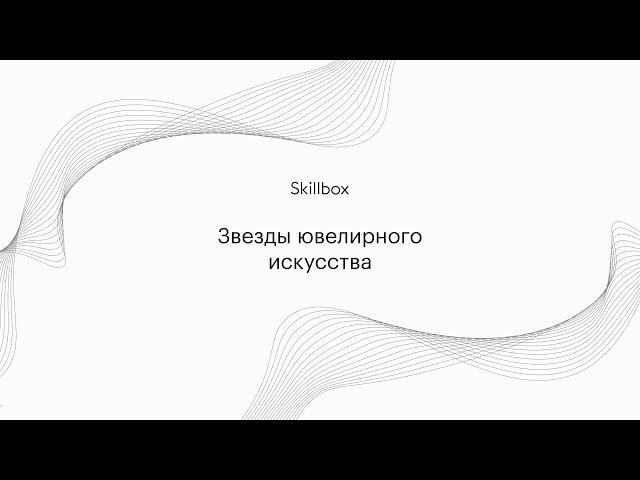 Skillbox

Звезды ювелирного искусства